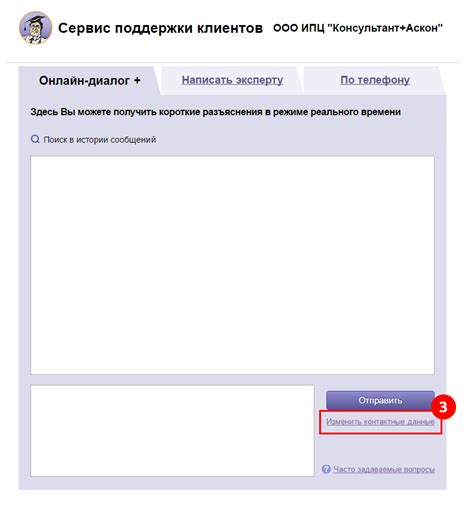 Сервис поддержки клиентов ООО ИПЦ "Консультант+Аскон"

Онлайн-диалог +
Написать эксперту
По телефону

Здесь Вы можете получить короткие разъяснения в режиме реального времени

Поиск в истории сообщений

Отправить

3

Изменить контактные данные

Часто задаваемые вопросы